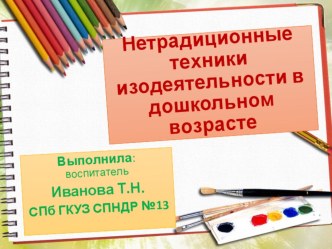 Нетрадиционные техники изодеятельности в дошкольном возрасте

Выполнила:
воспитатель
Иванова Т.Н.
СПб ГКУЗ СПНДР №13